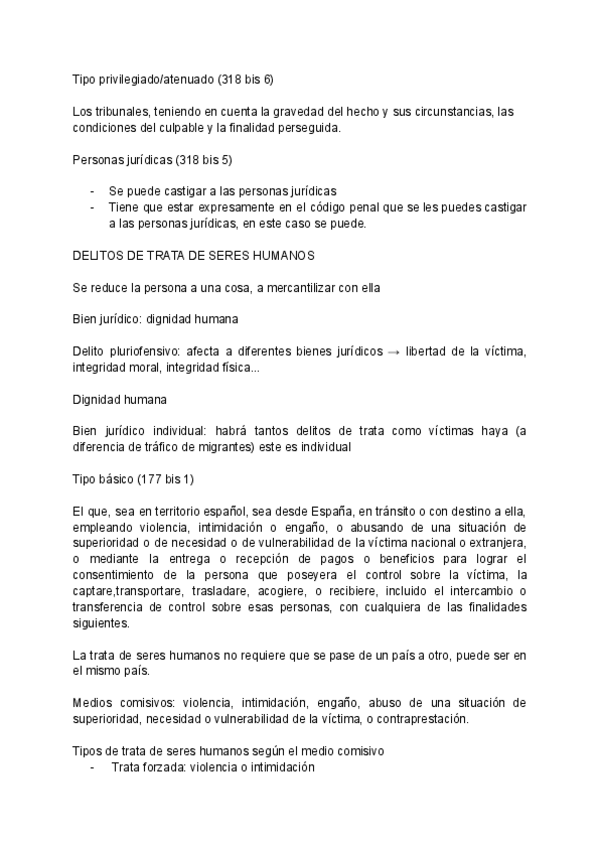 Tipo privilegiado/atenuado (318 bis 6)

Los tribunales, teniendo en cuenta la gravedad del hecho y sus circunstancias, las condiciones del culpable y la finalidad perseguida.

Personas jurídicas (318 bis 5)

- Se puede castigar a las personas jurídicas
- Tiene que estar expresamente en el código penal que se les puedes castigar a las personas jurídicas, en este caso se puede.

DELITOS DE TRATA DE SERES HUMANOS

Se reduce la persona a una cosa, a mercantilizar con ella

Bien jurídico: dignidad humana

Delito pluriofensivo: afecta a diferentes bienes jurídicos → libertad de la víctima, integridad moral, integridad física...

Dignidad humana

Bien jurídico individual: habrá tantos delitos de trata como víctimas haya (a diferencia de tráfico de migrantes) este es individual

Tipo básico (177 bis 1)

El que, sea en territorio español, sea desde España, en tránsito o con destino a ella, empleando violencia, intimidación o engaño, o abusando de una situación de superioridad o de necesidad o de vulnerabilidad de la víctima nacional o extranjera, o mediante la entrega o recepción de pagos o beneficios para lograr el consentimiento de la persona que poseyera el control sobre la víctima, la captare,transportare, trasladare, acogiere, o recibiere, incluido el intercambio o transferencia de control sobre esas personas, con cualquiera de las finalidades siguientes.

La trata de seres humanos no requiere que se pase de un país a otro, puede ser en el mismo país.

Medios comisivos: violencia, intimidación, engaño, abuso de una situación de superioridad, necesidad o vulnerabilidad de la víctima, o contraprestación.

Tipos de trata de seres humanos según el medio comisivo
- Trata forzada: violencia o intimidación